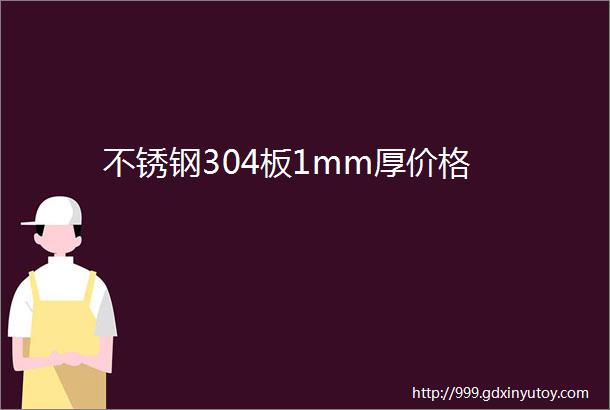 不锈钢304板1mm厚价格

http://999.gdxinyutoy.com